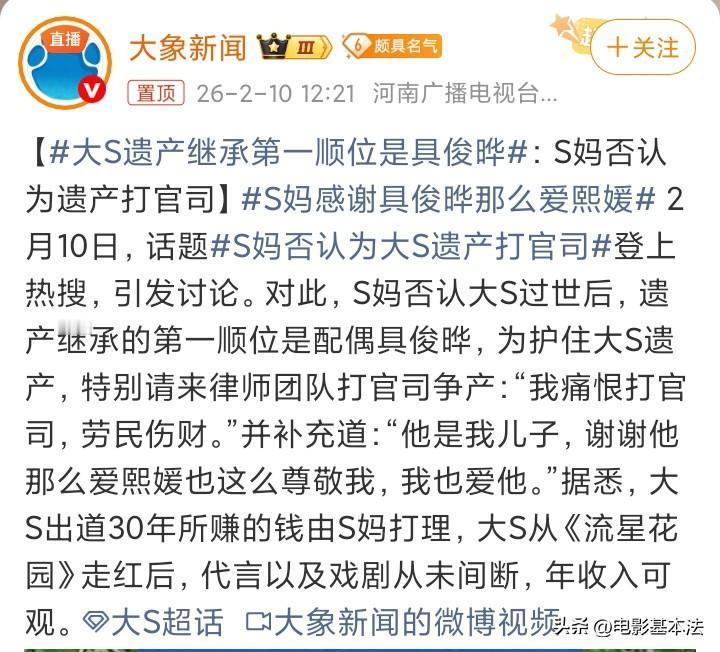 直播

大象新闻 Ⅲ 6 颇具名气

+关注

置顶 26-2-10 12:21 河南广播电视台...

【#大S遗产继承第一顺位是具俊晔#：S妈否认为遗产打官司】#S妈感谢具俊晔那么爱熙媛# 2月10日，话题#S妈否认为大S遗产打官司#登上热搜，引发讨论。对此，S妈否认大S过世后，遗产继承的第一顺位是配偶具俊晔，为护住大S遗产，特别请来律师团队打官司争产：“我痛恨打官司，劳民伤财。”并补充道：“他是我儿子，谢谢他那么爱熙媛也这么尊敬我，我也爱他。”据悉，大S出道30年所赚的钱由S妈打理，大S从《流星花园》走红后，代言以及戏剧从未间断，年收入可观。大S超话 大象新闻的微博视频

头条 @电影基本法